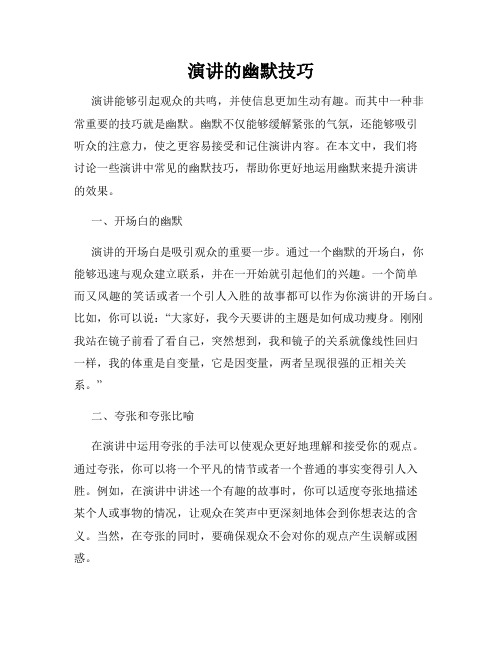 演讲的幽默技巧

演讲能够引起观众的共鸣，并使信息更加生动有趣。而其中一种非常重要的技巧就是幽默。幽默不仅能够缓解紧张的气氛，还能够吸引听众的注意力，使之更容易接受和记住演讲内容。在本文中，我们将讨论一些演讲中常见的幽默技巧，帮助你更好地运用幽默来提升演讲的效果。

一、开场白的幽默

演讲的开场白是吸引观众的重要一步。通过一个幽默的开场白，你能够迅速与观众建立联系，并在一开始就引起他们的兴趣。一个简单而又风趣的笑话或者一个引人入胜的故事都可以作为你演讲的开场白。比如，你可以说：“大家好，我今天要讲的主题是如何成功瘦身。刚刚我站在镜子前看了看自己，突然想到，我和镜子的关系就像线性回归一样，我的体重是自变量，它是因变量，两者呈现很强的正相关关系。”

二、夸张和夸张比喻

在演讲中运用夸张的手法可以使观众更好地理解和接受你的观点。通过夸张，你可以将一个平凡的情节或者一个普通的事实变得引人入胜。例如，在演讲中讲述一个有趣的故事时，你可以适度夸张地描述某个人或事物的情况，让观众在笑声中更深刻地体会到你想表达的含义。当然，在夸张的同时，要确保观众不会对你的观点产生误解或困惑。